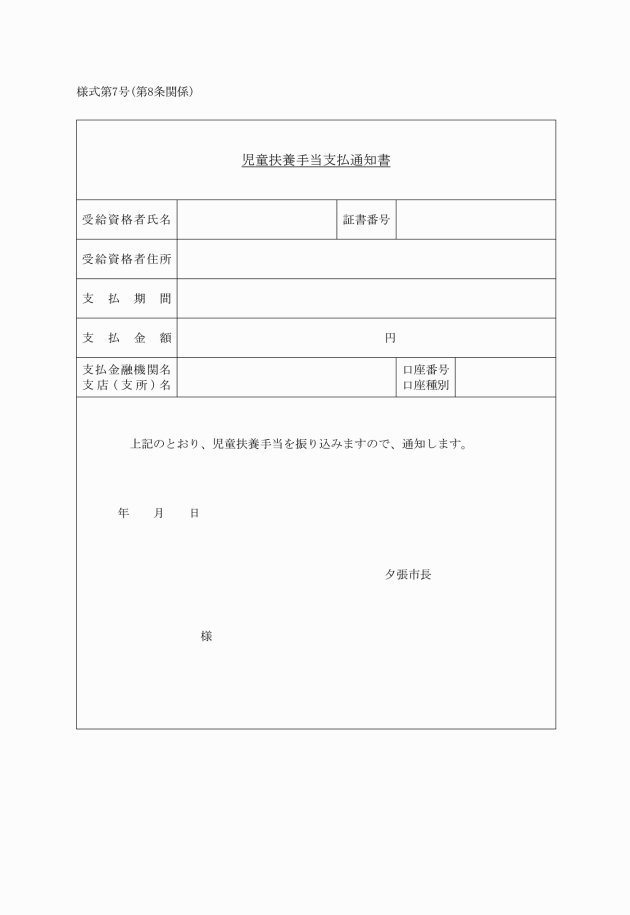 様式第7号(第8条関係)

児童扶養手当支払通知書

| 受給資格者氏名 | | 証書番号 | |
|---|---|---|---|
| 受給資格者住所 | | | |
| 支　払　期　間 | | | |
| 支　払　金　額 | 円 | | |
| 支払金融機関名 支店(支所)名 | | 口座番号 口座種別 | |

上記のとおり、児童扶養手当を振り込みますので、通知します。

年　　月　　日

夕張市長

様